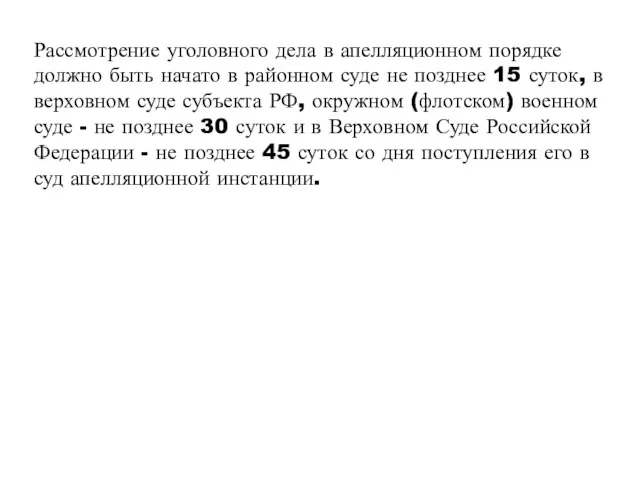 Рассмотрение уголовного дела в апелляционном порядке должно быть начато в районном суде не позднее 15 суток, в верховном суде субъекта РФ, окружном (флотском) военном суде - не позднее 30 суток и в Верховном Суде Российской Федерации - не позднее 45 суток со дня поступления его в суд апелляционной инстанции.